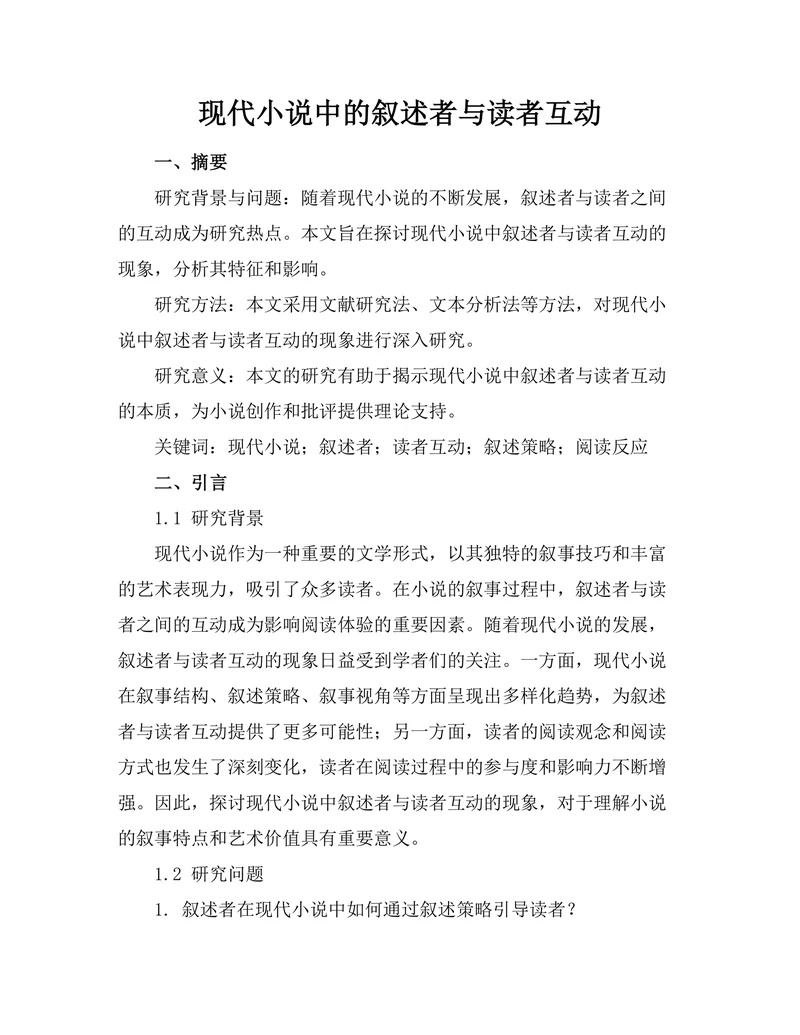 现代小说中的叙述者与读者互动

一、摘要

研究背景与问题：随着现代小说的不断发展，叙述者与读者之间的互动成为研究热点。本文旨在探讨现代小说中叙述者与读者互动的现象，分析其特征和影响。

研究方法：本文采用文献研究法、文本分析法等方法，对现代小说中叙述者与读者互动的现象进行深入研究。

研究意义：本文的研究有助于揭示现代小说中叙述者与读者互动的本质，为小说创作和批评提供理论支持。

关键词：现代小说；叙述者；读者互动；叙述策略；阅读反应

二、引言

1.1 研究背景

现代小说作为一种重要的文学形式，以其独特的叙事技巧和丰富的艺术表现力，吸引了众多读者。在小说的叙事过程中，叙述者与读者之间的互动成为影响阅读体验的重要因素。随着现代小说的发展，叙述者与读者互动的现象日益受到学者们的关注。一方面，现代小说在叙事结构、叙述策略、叙事视角等方面呈现出多样化趋势，为叙述者与读者互动提供了更多可能性；另一方面，读者的阅读观念和阅读方式也发生了深刻变化，读者在阅读过程中的参与度和影响力不断增强。因此，探讨现代小说中叙述者与读者互动的现象，对于理解小说的叙事特点和艺术价值具有重要意义。

1.2 研究问题

1. 叙述者在现代小说中如何通过叙述策略引导读者？